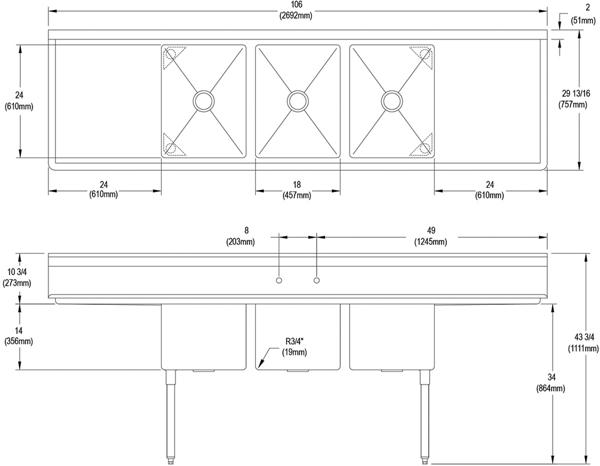 106
(2692mm)

2
(51mm)

24
(610mm)

29 13/16
(757mm)

24
(610mm)

18
(457mm)

24
(610mm)

8
(203mm)

49
(1245mm)

10 3/4
(273mm)

14
(356mm)

R3/4"
(19mm)

43 3/4
(1111mm)

34
(864mm)